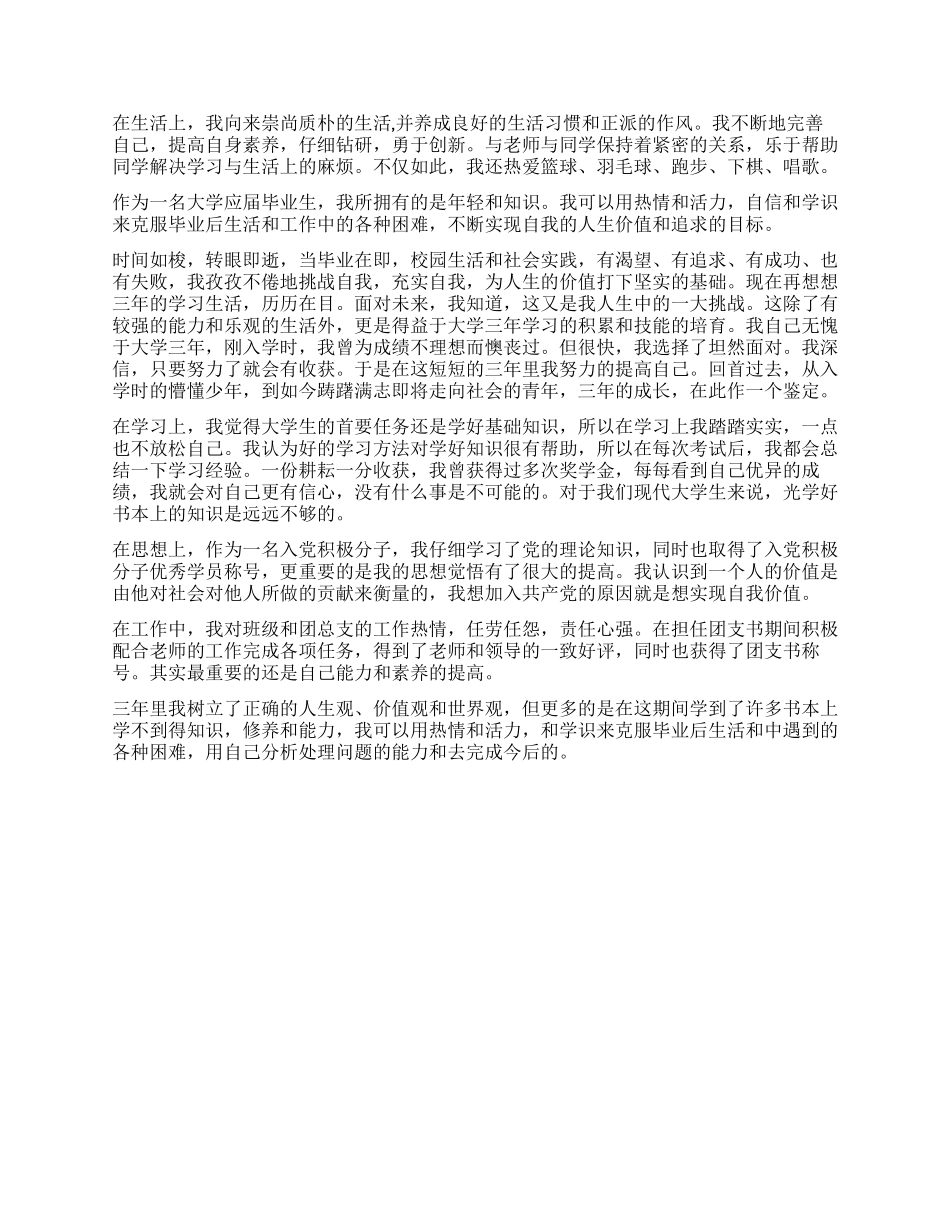 在生活上，我向来崇尚质朴的生活,并养成良好的生活习惯和正派的作风。我不断地完善自己，提高自身素养，仔细钻研，勇于创新。与老师与同学保持着紧密的关系，乐于帮助同学解决学习与生活上的麻烦。不仅如此，我还热爱篮球、羽毛球、跑步、下棋、唱歌。

作为一名大学应届毕业生，我所拥有的是年轻和知识。我可以用热情和活力，自信和学识来克服毕业后生活和工作中的各种困难，不断实现自我的人生价值和追求的目标。

时间如梭，转眼即逝，当毕业在即，校园生活和社会实践，有渴望、有追求、有成功、也有失败，我孜孜不倦地挑战自我，充实自我，为人生的价值打下坚实的基础。现在再想想三年的学习生活，历历在目。面对未来，我知道，这又是我人生中的一大挑战。这除了有较强的能力和乐观的生活外，更是得益于大学三年学习的积累和技能的培育。我自己无愧于大学三年，刚入学时，我曾为成绩不理想而懊丧过。但很快，我选择了坦然面对。我深信，只要努力了就会有收获。于是在这短短的三年里我努力的提高自己。回首过去，从入学时的懵懂少年，到如今踌躇满志即将走向社会的青年，三年的成长，在此作一个鉴定。

在学习上，我觉得大学生的首要任务还是学好基础知识，所以在学习上我踏踏实实，一点也不放松自己。我认为好的学习方法对学好知识很有帮助，所以在每次考试后，我都会总结一下学习经验。一份耕耘一分收获，我曾获得过多次奖学金，每每看到自己优异的成绩，我就会对自己更有信心，没有什么事是不可能的。对于我们现代大学生来说，光学好书本上的知识是远远不够的。

在思想上，作为一名入党积极分子，我仔细学习了党的理论知识，同时也取得了入党积极分子优秀学员称号，更重要的是我的思想觉悟有了很大的提高。我认识到一个人的价值是由他对社会对他人所做的贡献来衡量的，我想加入共产党的原因就是想实现自我价值。

在工作中，我对班级和团总支的工作热情，任劳任怨，责任心强。在担任团支书期间积极配合老师的工作完成各项任务，得到了老师和领导的一致好评，同时也获得了团支书称号。其实最重要的还是自己能力和素养的提高。

三年里我树立了正确的人生观、价值观和世界观，但更多的是在这期间学到了许多书本上学不到得知识，修养和能力，我可以用热情和活力，和学识来克服毕业后生活和中遇到的各种困难，用自己分析处理问题的能力和去完成今后的。